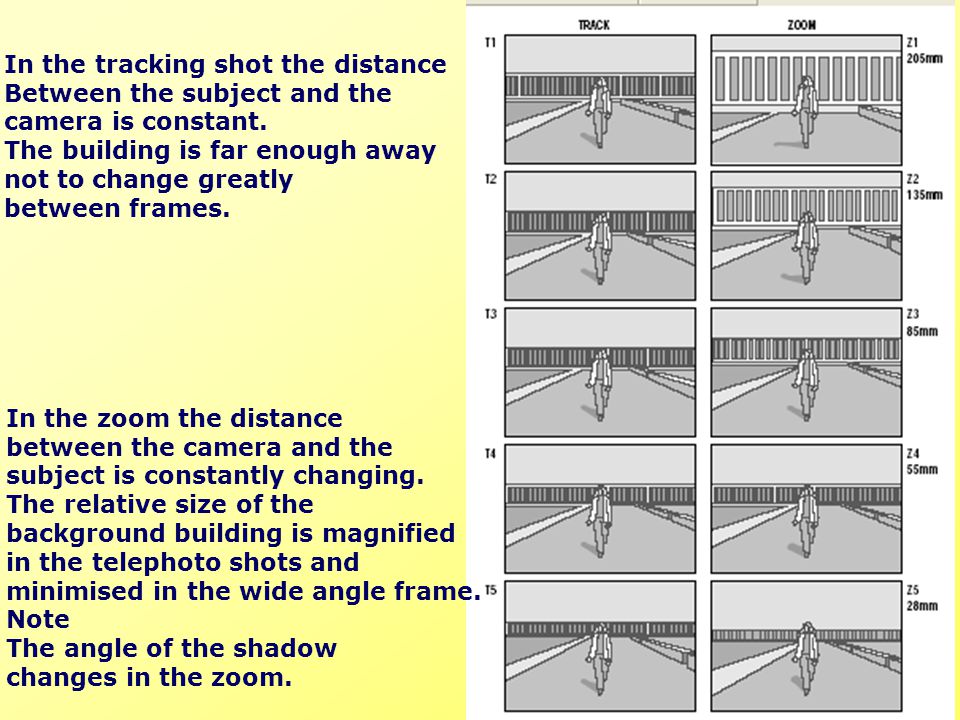 In the tracking shot the distance Between the subject and the camera is constant.
The building is far enough away not to change greatly between frames.

In the zoom the distance between the camera and the subject is constantly changing.
The relative size of the background building is magnified in the telephoto shots and minimised in the wide angle frame.
Note
The angle of the shadow changes in the zoom.

TRACK

ZOOM

T1

Z1
205mm

T2

Z2
135mm

T3

Z3
85mm

T4

Z4
55mm

T5

Z5
28mm